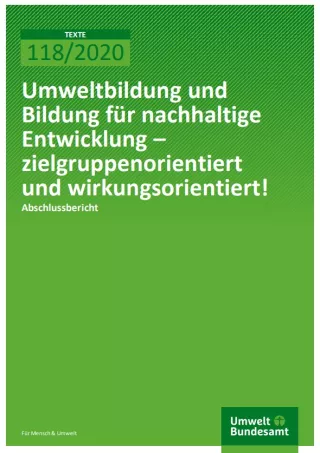 TEXTE
118/2020

Umweltbildung und Bildung für nachhaltige Entwicklung – zielgruppenorientiert und wirkungsorientiert!

Abschlussbericht

Für Mensch & Umwelt

Umwelt Bundesamt